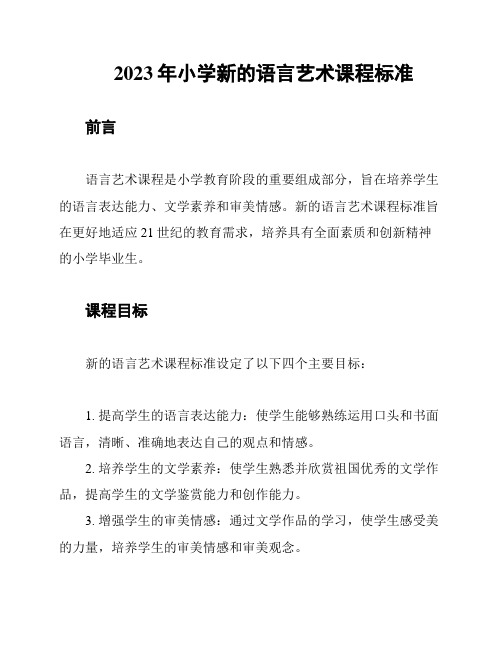 2023 年小学新的语言艺术课程标准

前言

语言艺术课程是小学教育阶段的重要组成部分，旨在培养学生的语言表达能力、文学素养和审美情感。新的语言艺术课程标准旨在更好地适应 21 世纪的教育需求，培养具有全面素质和创新精神的小学毕业生。

课程目标

新的语言艺术课程标准设定了以下四个主要目标：

1. 提高学生的语言表达能力：使学生能够熟练运用口头和书面语言，清晰、准确地表达自己的观点和情感。

2. 培养学生的文学素养：使学生熟悉并欣赏祖国优秀的文学作品，提高学生的文学鉴赏能力和创作能力。

3. 增强学生的审美情感：通过文学作品的学习，使学生感受美的力量，培养学生的审美情感和审美观念。